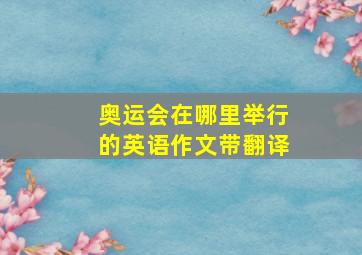 奥运会在哪里举行的英语作文带翻译